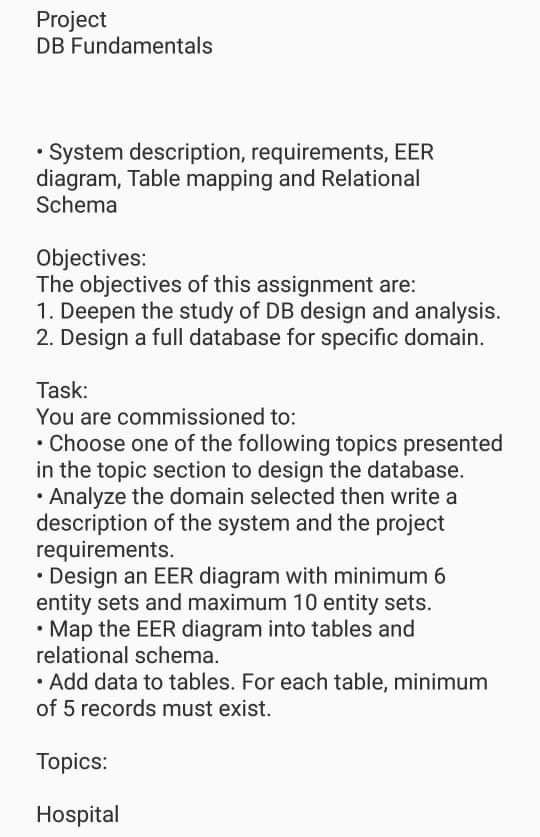 Project
DB Fundamentals

• System description, requirements, EER diagram, Table mapping and Relational Schema

Objectives:
The objectives of this assignment are:
1. Deepen the study of DB design and analysis.
2. Design a full database for specific domain.

Task:
You are commissioned to:
• Choose one of the following topics presented in the topic section to design the database.
• Analyze the domain selected then write a description of the system and the project requirements.
• Design an EER diagram with minimum 6 entity sets and maximum 10 entity sets.
• Map the EER diagram into tables and relational schema.
• Add data to tables. For each table, minimum of 5 records must exist.

Topics:

Hospital